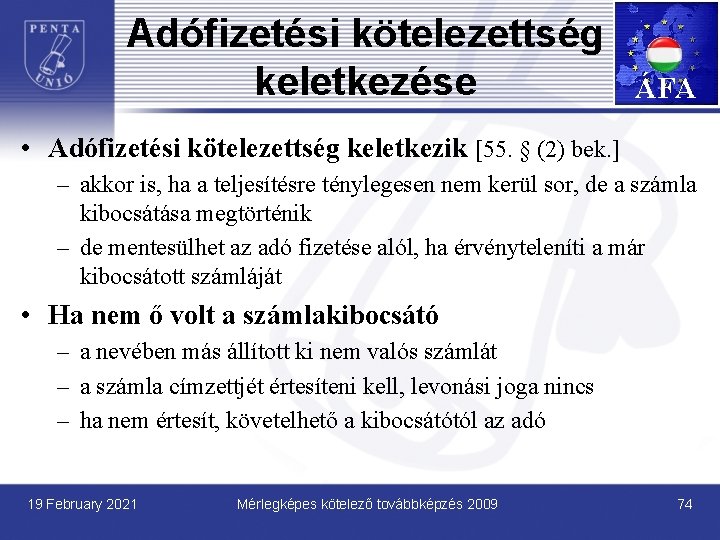 PENTA UNIÓ

Adófizetési kötelezettség keletkezése

ÁFA

• **Adófizetési kötelezettség keletkezik** [55. § (2) bek.]
  – akkor is, ha a teljesítésre ténylegesen nem kerül sor, de a számla kibocsátása megtörténik
  – de mentesülhet az adó fizetése alól, ha érvényteleníti a már kibocsátott számláját
• **Ha nem ő volt a számlakibocsátó**
  – a nevében más állított ki nem valós számlát
  – a számla címzettjét értesíteni kell, levonási joga nincs
  – ha nem értesít, követelhető a kibocsátótól az adó

19 February 2021

Mérlegképes kötelező továbbképzés 2009

74